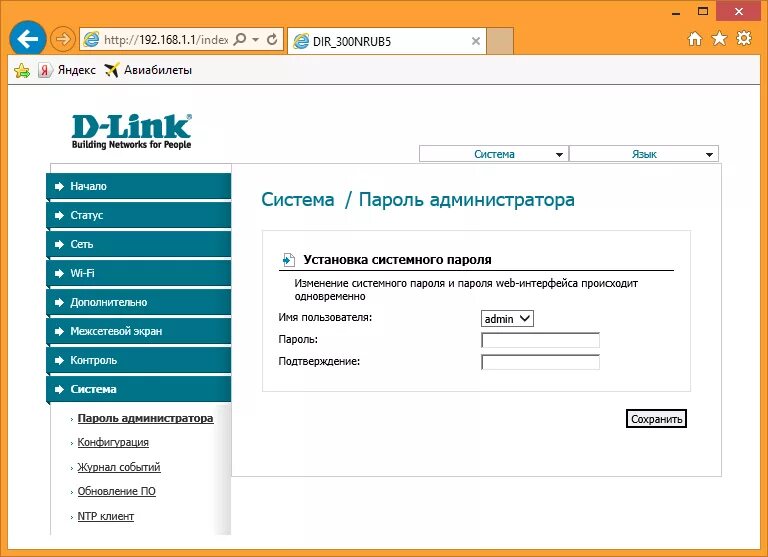 http://192.168.1.1/index

DIR_300NRUB5

Яндекс Авиабилеты

D-Link
Building Networks for People

Система
Язык

Начало
Статус
Сеть
Wi-Fi
Дополнительно
Межсетевой экран
Контроль
Система

Пароль администратора
Конфигурация
Журнал событий
Обновление ПО
NTP клиент

Система / Пароль администратора

Установка системного пароля

Изменение системного пароля и пароля web-интерфейса происходит одновременно

Имя пользователя: admin
Пароль:
Подтверждение:

Сохранить